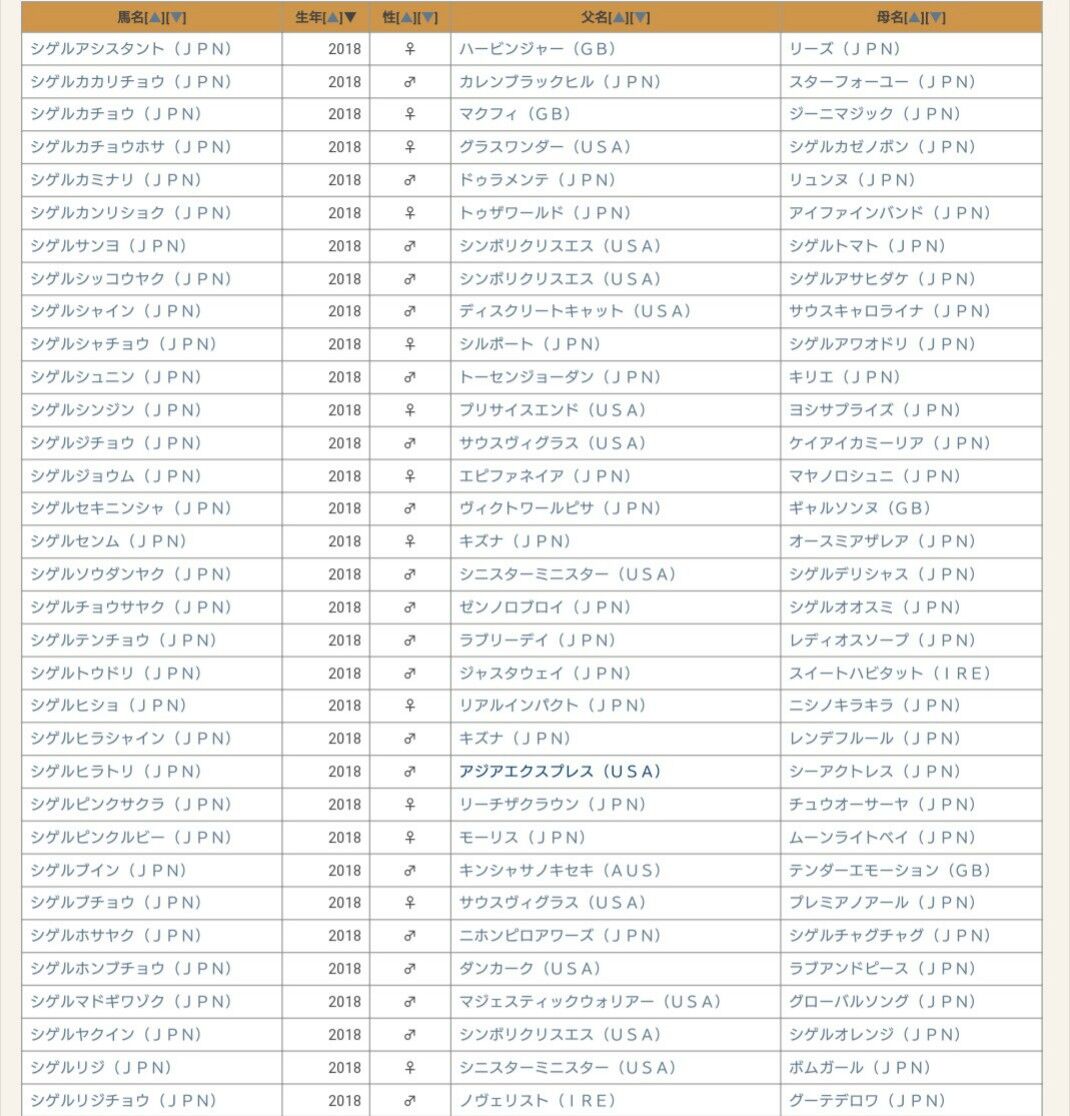 | 馬名[▲][▼] | 生年[▲]▼ | 性[▲][▼] | 父名[▲][▼] | 母名[▲][▼] |
|---|---|---|---|---|
| シゲルアシスタント（ＪＰＮ） | 2018 | ♀ | ハービンジャー（ＧＢ） | リーズ（ＪＰＮ） |
| シゲルカカリチョウ（ＪＰＮ） | 2018 | ♂ | カレンブラックヒル（ＪＰＮ） | スターフォーユー（ＪＰＮ） |
| シゲルカチョウ（ＪＰＮ） | 2018 | ♀ | マクフィ（ＧＢ） | ジーニマジック（ＪＰＮ） |
| シゲルカチョウホサ（ＪＰＮ） | 2018 | ♀ | グラスワンダー（ＵＳＡ） | シゲルカゼノボン（ＪＰＮ） |
| シゲルカミナリ（ＪＰＮ） | 2018 | ♂ | ドゥラメンテ（ＪＰＮ） | リュンヌ（ＪＰＮ） |
| シゲルカンリショク（ＪＰＮ） | 2018 | ♀ | トゥザワールド（ＪＰＮ） | アイファインバンド（ＪＰＮ） |
| シゲルサンヨ（ＪＰＮ） | 2018 | ♂ | シンボリクリスエス（ＵＳＡ） | シゲルトマト（ＪＰＮ） |
| シゲルシッコウヤク（ＪＰＮ） | 2018 | ♂ | シンボリクリスエス（ＵＳＡ） | シゲルアサヒダケ（ＪＰＮ） |
| シゲルシャイン（ＪＰＮ） | 2018 | ♂ | ディスクリートキャット（ＵＳＡ） | サウスキャロライナ（ＪＰＮ） |
| シゲルシャチョウ（ＪＰＮ） | 2018 | ♀ | シルポート（ＪＰＮ） | シゲルアワオドリ（ＪＰＮ） |
| シゲルシュニン（ＪＰＮ） | 2018 | ♂ | トーセンジョーダン（ＪＰＮ） | キリエ（ＪＰＮ） |
| シゲルシンジン（ＪＰＮ） | 2018 | ♀ | プリサイスエンド（ＵＳＡ） | ヨシサプライズ（ＪＰＮ） |
| シゲルジチョウ（ＪＰＮ） | 2018 | ♂ | サウスヴィグラス（ＵＳＡ） | ケイアイカミーリア（ＪＰＮ） |
| シゲルジョウム（ＪＰＮ） | 2018 | ♀ | エピファネイア（ＪＰＮ） | マヤノロシュニ（ＪＰＮ） |
| シゲルセキニンシャ（ＪＰＮ） | 2018 | ♂ | ヴィクトワールピサ（ＪＰＮ） | ギャルソンヌ（ＧＢ） |
| シゲルセンム（ＪＰＮ） | 2018 | ♀ | キズナ（ＪＰＮ） | オースミアザレア（ＪＰＮ） |
| シゲルソウダンヤク（ＪＰＮ） | 2018 | ♂ | シニスターミニスター（ＵＳＡ） | シゲルデリシャス（ＪＰＮ） |
| シゲルチョウサヤク（ＪＰＮ） | 2018 | ♂ | ゼンノロブロイ（ＪＰＮ） | シゲルオオスミ（ＪＰＮ） |
| シゲルテンチョウ（ＪＰＮ） | 2018 | ♂ | ラブリーデイ（ＪＰＮ） | レディオスソープ（ＪＰＮ） |
| シゲルトウドリ（ＪＰＮ） | 2018 | ♂ | ジャスタウェイ（ＪＰＮ） | スイートハビタット（ＩＲＥ） |
| シゲルヒショ（ＪＰＮ） | 2018 | ♀ | リアルインパクト（ＪＰＮ） | ニシノキラキラ（ＪＰＮ） |
| シゲルヒラシャイン（ＪＰＮ） | 2018 | ♂ | キズナ（ＪＰＮ） | レンデフルール（ＪＰＮ） |
| シゲルヒラトリ（ＪＰＮ） | 2018 | ♂ | アジアエクスプレス（ＵＳＡ） | シーアクトレス（ＪＰＮ） |
| シゲルピンクサクラ（ＪＰＮ） | 2018 | ♀ | リーチザクラウン（ＪＰＮ） | チュウオーサーヤ（ＪＰＮ） |
| シゲルピンクルビー（ＪＰＮ） | 2018 | ♀ | モーリス（ＪＰＮ） | ムーンライトベイ（ＪＰＮ） |
| シゲルブイン（ＪＰＮ） | 2018 | ♂ | キンシャサノキセキ（ＡＵＳ） | テンダーエモーション（ＧＢ） |
| シゲルブチョウ（ＪＰＮ） | 2018 | ♀ | サウスヴィグラス（ＵＳＡ） | プレミアノアール（ＪＰＮ） |
| シゲルホサヤク（ＪＰＮ） | 2018 | ♂ | ニホンピロアワーズ（ＪＰＮ） | シゲルチャグチャグ（ＪＰＮ） |
| シゲルホンブチョウ（ＪＰＮ） | 2018 | ♂ | ダンカーク（ＵＳＡ） | ラブアンドピース（ＪＰＮ） |
| シゲルマドギワゾク（ＪＰＮ） | 2018 | ♂ | マジェスティックウォリアー（ＵＳＡ） | グローバルソング（ＪＰＮ） |
| シゲルヤクイン（ＪＰＮ） | 2018 | ♂ | シンボリクリスエス（ＵＳＡ） | シゲルオレンジ（ＪＰＮ） |
| シゲルリジ（ＪＰＮ） | 2018 | ♀ | シニスターミニスター（ＵＳＡ） | ボムガール（ＪＰＮ） |
| シゲルリジチョウ（ＪＰＮ） | 2018 | ♂ | ノヴェリスト（ＩＲＥ） | グーテデロワ（ＪＰＮ） |